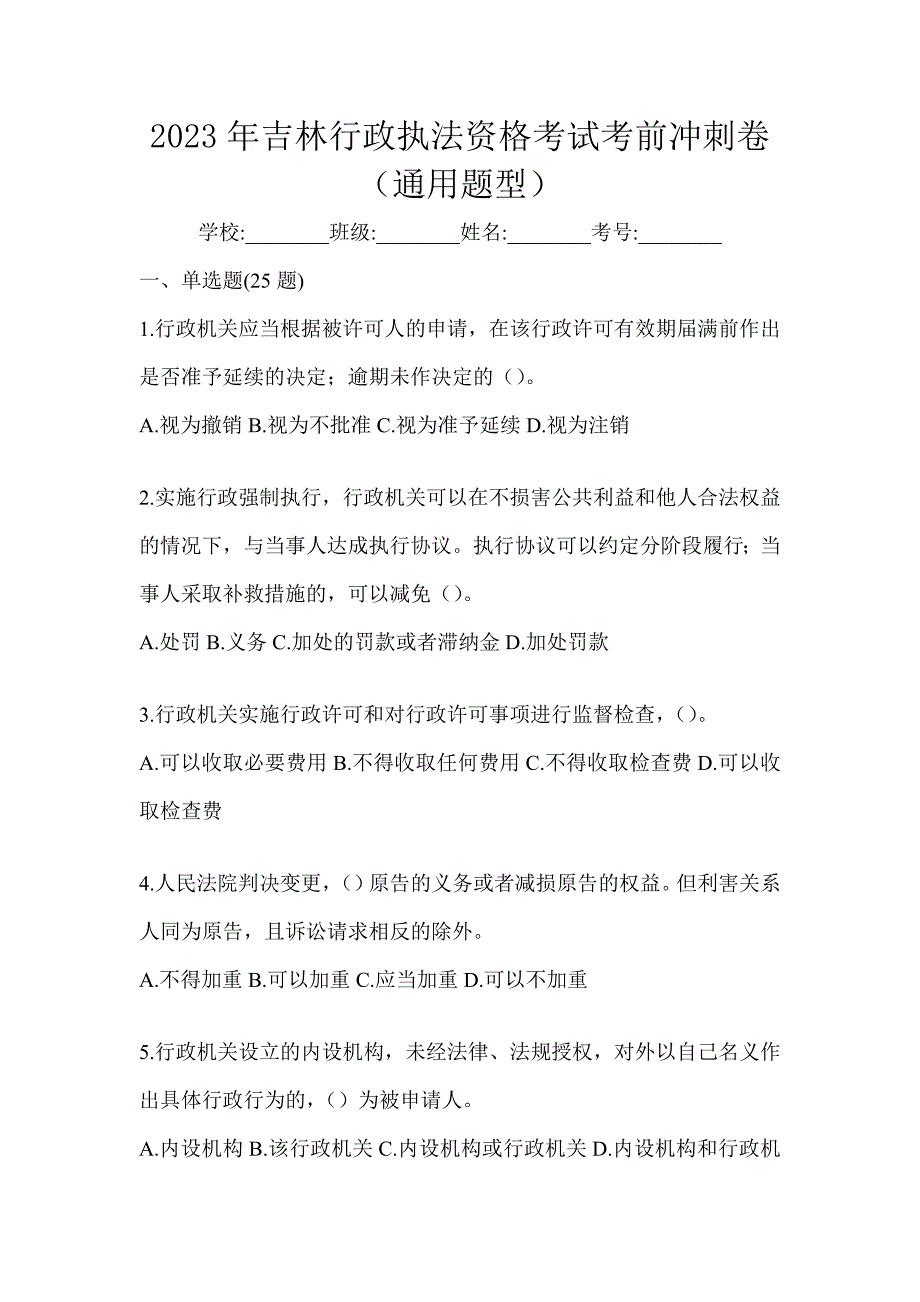 2023 年吉林行政执法资格考试考前冲刺卷（通用题型）

学校:________班级:________姓名:________考号:________

一、单选题(25 题)

1.行政机关应当根据被许可人的申请，在该行政许可有效期届满前作出是否准予延续的决定；逾期未作决定的（）。

A.视为撤销 B.视为不批准 C.视为准予延续 D.视为注销

2.实施行政强制执行，行政机关可以在不损害公共利益和他人合法权益的情况下，与当事人达成执行协议。执行协议可以约定分阶段履行；当事人采取补救措施的，可以减免（）。

A.处罚 B.义务 C.加处的罚款或者滞纳金 D.加处罚款

3.行政机关实施行政许可和对行政许可事项进行监督检查，（）。

A.可以收取必要费用 B.不得收取任何费用 C.不得收取检查费 D.可以收取检查费

4.人民法院判决变更，（）原告的义务或者减损原告的权益。但利害关系人同为原告，且诉讼请求相反的除外。

A.不得加重 B.可以加重 C.应当加重 D.可以不加重

5.行政机关设立的内设机构，未经法律、法规授权，对外以自己名义作出具体行政行为的，（）为被申请人。

A.内设机构 B.该行政机关 C.内设机构或行政机关 D.内设机构和行政机